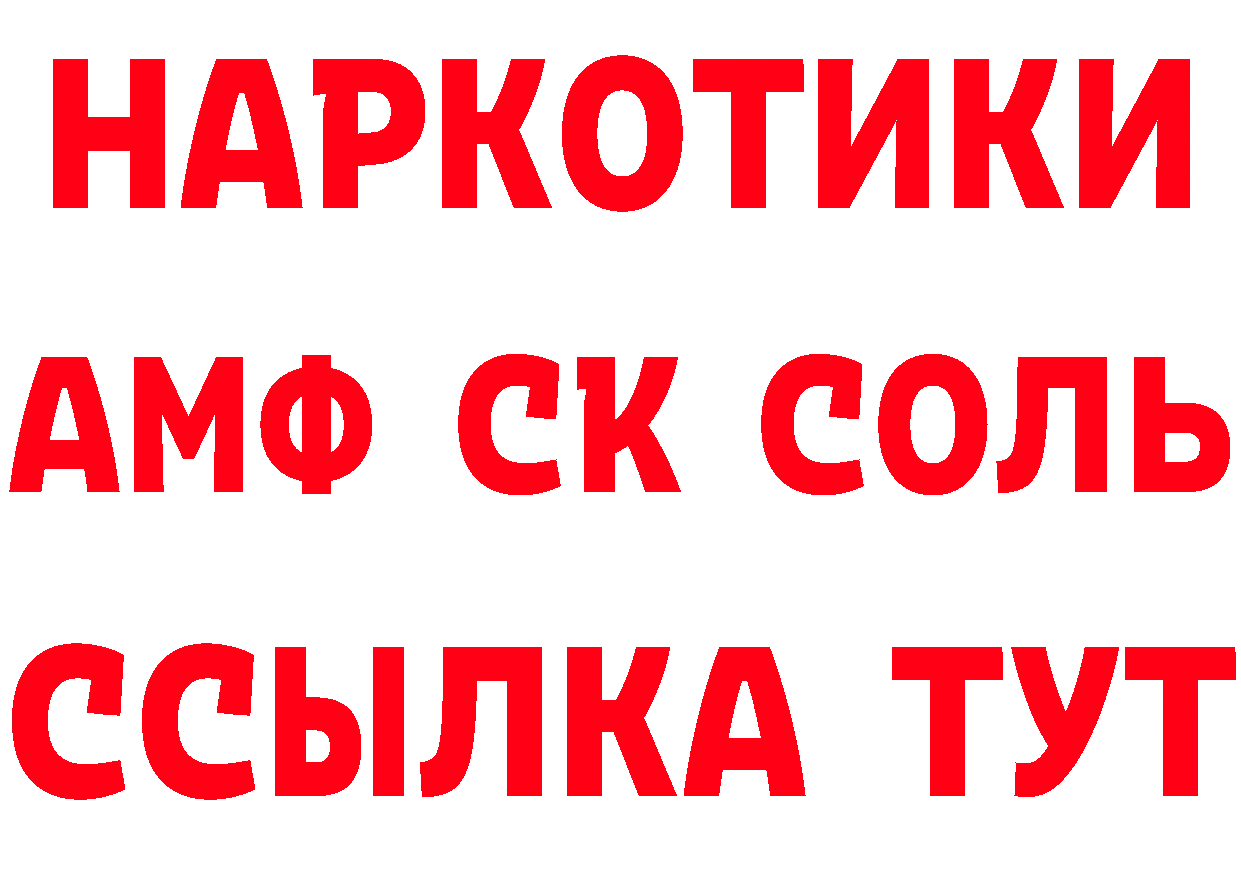 НАРКОТИКИ

АМФ СК СОЛЬ

ССЫЛКА ТУТ